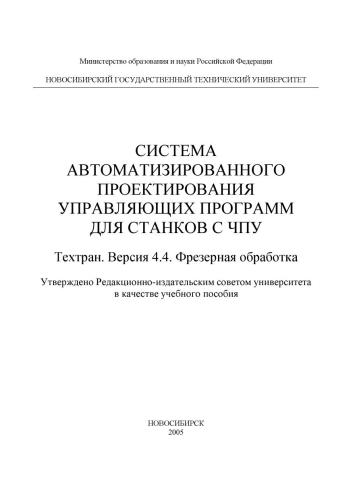 Министерство образования и науки Российской Федерации

НОВОСИБИРСКИЙ ГОСУДАРСТВЕННЫЙ ТЕХНИЧЕСКИЙ УНИВЕРСИТЕТ

СИСТЕМА АВТОМАТИЗИРОВАННОГО ПРОЕКТИРОВАНИЯ УПРАВЛЯЮЩИХ ПРОГРАММ ДЛЯ СТАНКОВ С ЧПУ

Техтран. Версия 4.4. Фрезерная обработка

Утверждено Редакционно-издательским советом университета в качестве учебного пособия

НОВОСИБИРСК
2005